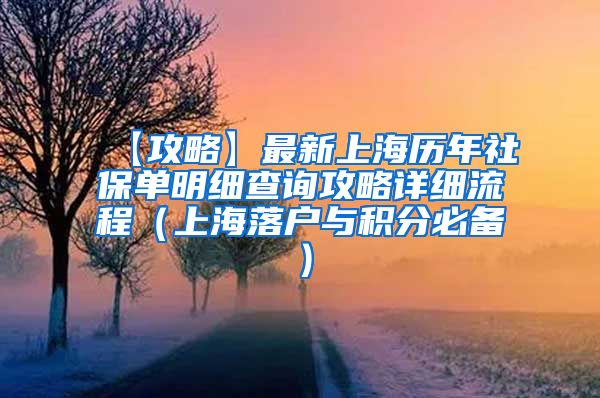 【攻略】最新上海历年社保单明细查询攻略详细流程（上海落户与积分必备）